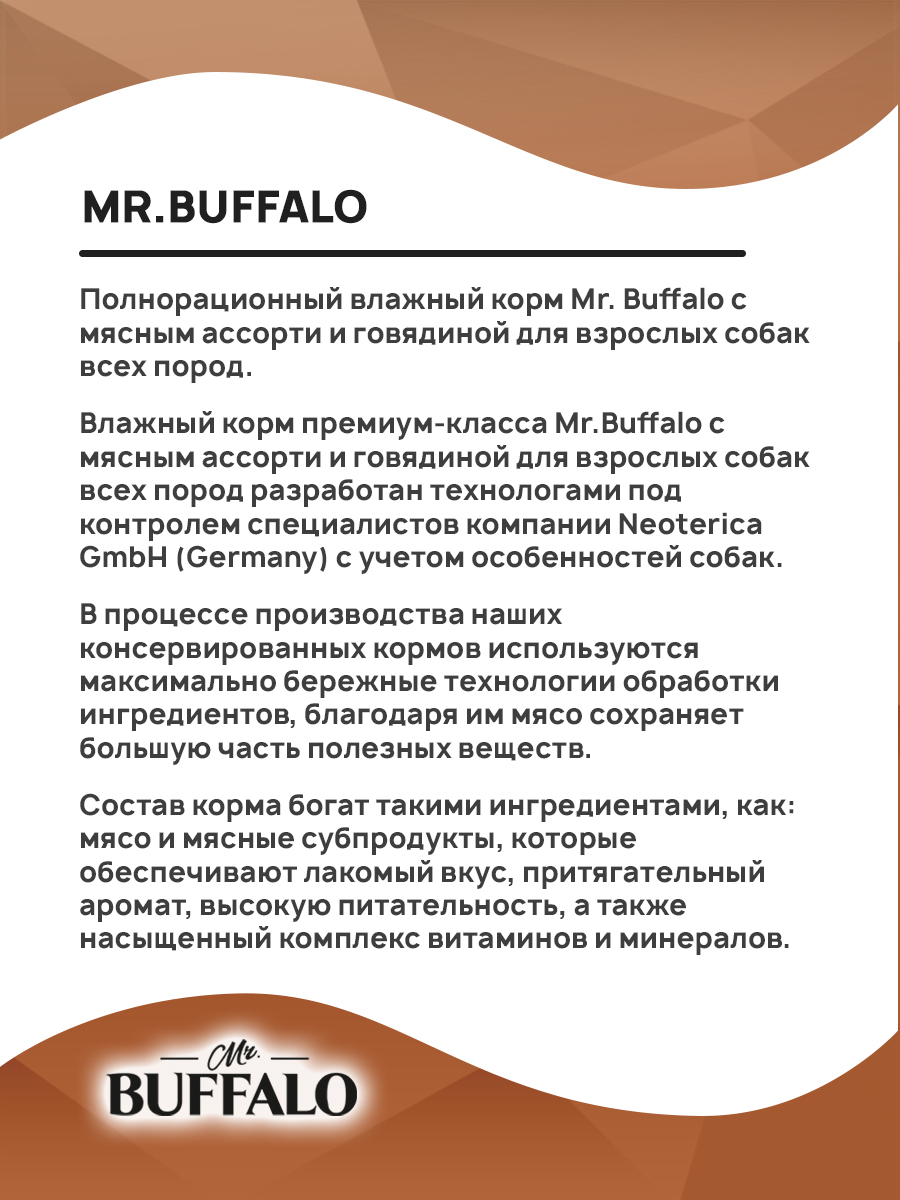 MR.BUFFALO

Полнорационный влажный корм Mr. Buffalo с мясным ассорти и говядиной для взрослых собак всех пород.

Влажный корм премиум-класса Mr.Buffalo с мясным ассорти и говядиной для взрослых собак всех пород разработан технологами под контролем специалистов компании Neoterica GmbH (Germany) с учетом особенностей собак.

В процессе производства наших консервированных кормов используются максимально бережные технологии обработки ингредиентов, благодаря им мясо сохраняет большую часть полезных веществ.

Состав корма богат такими ингредиентами, как: мясо и мясные субпродукты, которые обеспечивают лакомый вкус, притягательный аромат, высокую питательность, а также насыщенный комплекс витаминов и минералов.

Mr.
BUFFALO